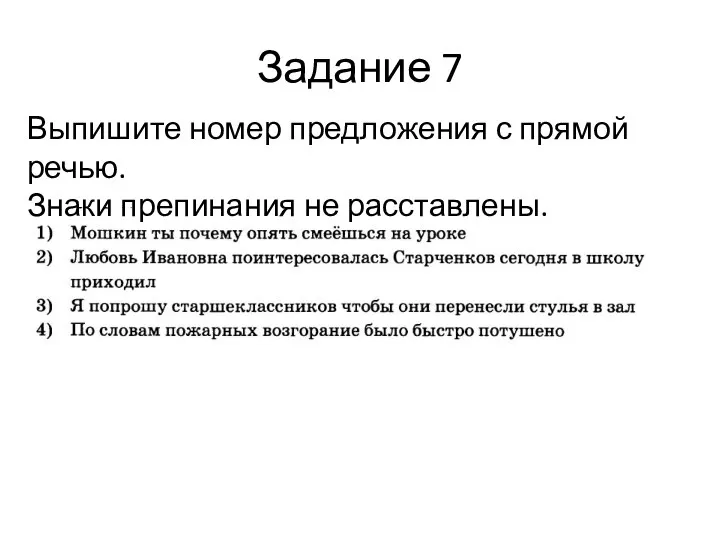 Задание 7

Выпишите номер предложения с прямой речью.
Знаки препинания не расставлены.

1) Мошкин ты почему опять смеёшься на уроке
2) Любовь Ивановна поинтересовалась Старченков сегодня в школу приходил
3) Я попрошу старшеклассников чтобы они перенесли стулья в зал
4) По словам пожарных возгорание было быстро потушено